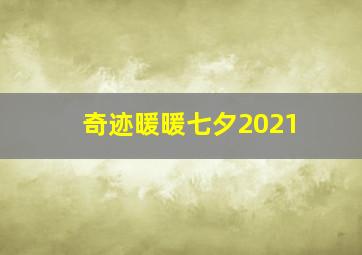 奇迹暖暖七夕2021